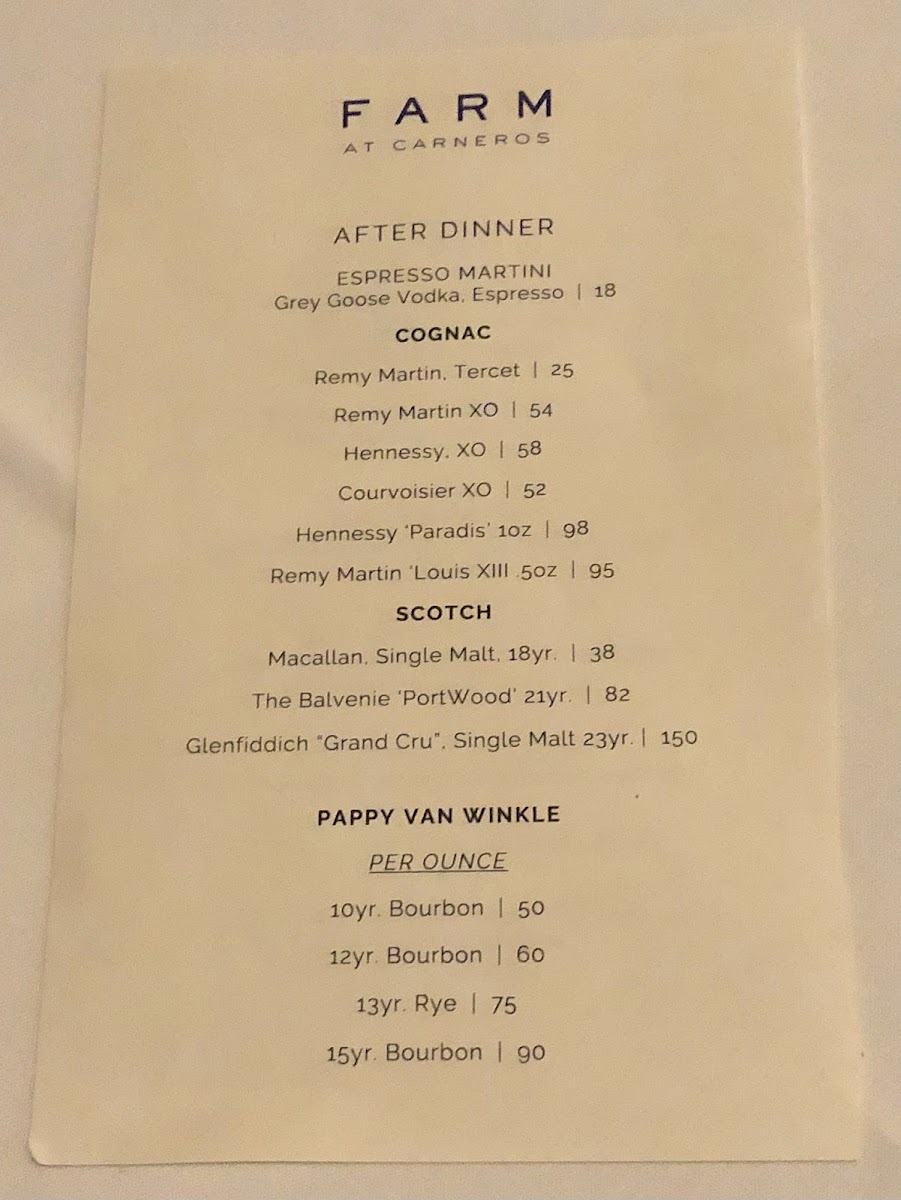 FARM
AT CARNEROS

AFTER DINNER

ESPRESSO MARTINI
Grey Goose Vodka, Espresso | 18

COGNAC

Remy Martin, Tercet | 25

Remy Martin XO | 54

Hennessy, XO | 58

Courvoisier XO | 52

Hennessy 'Paradis' 1oz | 98

Remy Martin 'Louis XIII .5oz | 95

SCOTCH

Macallan, Single Malt, 18yr. | 38

The Balvenie 'PortWood' 21yr. | 82

Glenfiddich "Grand Cru", Single Malt 23yr. | 150

PAPPY VAN WINKLE

PER OUNCE

10yr. Bourbon | 50

12yr. Bourbon | 60

13yr. Rye | 75

15yr. Bourbon | 90